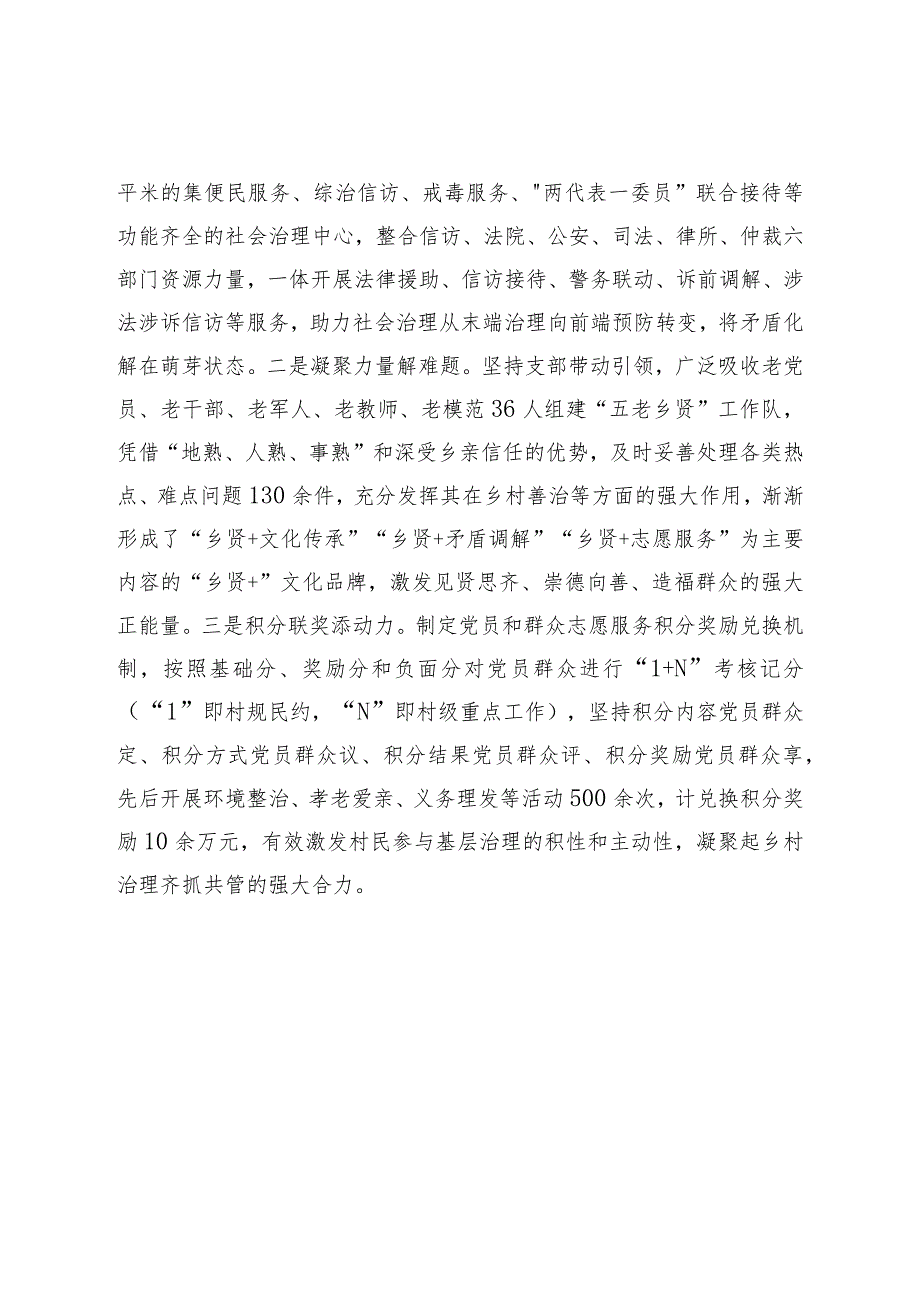 平米的集便民服务、综治信访、戒毒服务、"两代表一委员”联合接待等功能齐全的社会治理中心，整合信访、法院、公安、司法、律所、仲裁六部门资源力量，一体开展法律援助、信访接待、警务联动、诉前调解、涉法涉诉信访等服务，助力社会治理从末端治理向前端预防转变，将矛盾化解在萌芽状态。二是凝聚力量解难题。坚持支部带动引领，广泛吸收老党员、老干部、老军人、老教师、老模范36人组建“五老乡贤”工作队，凭借“地熟、人熟、事熟”和深受乡亲信任的优势，及时妥善处理各类热点、难点问题130余件，充分发挥其在乡村善治等方面的强大作用，渐渐形成了“乡贤+文化传承”“乡贤+矛盾调解”“乡贤+志愿服务”为主要内容的“乡贤+”文化品牌，激发见贤思齐、崇德向善、造福群众的强大正能量。三是积分联奖添动力。制定党员和群众志愿服务积分奖励兑换机制，按照基础分、奖励分和负面分对党员群众进行“1+N”考核记分（“1”即村规民约，“N”即村级重点工作），坚持积分内容党员群众定、积分方式党员群众议、积分结果党员群众评、积分奖励党员群众享，先后开展环境整治、孝老爱亲、义务理发等活动500余次，计兑换积分奖励10余万元，有效激发村民参与基层治理的积性和主动性，凝聚起乡村治理齐抓共管的强大合力。